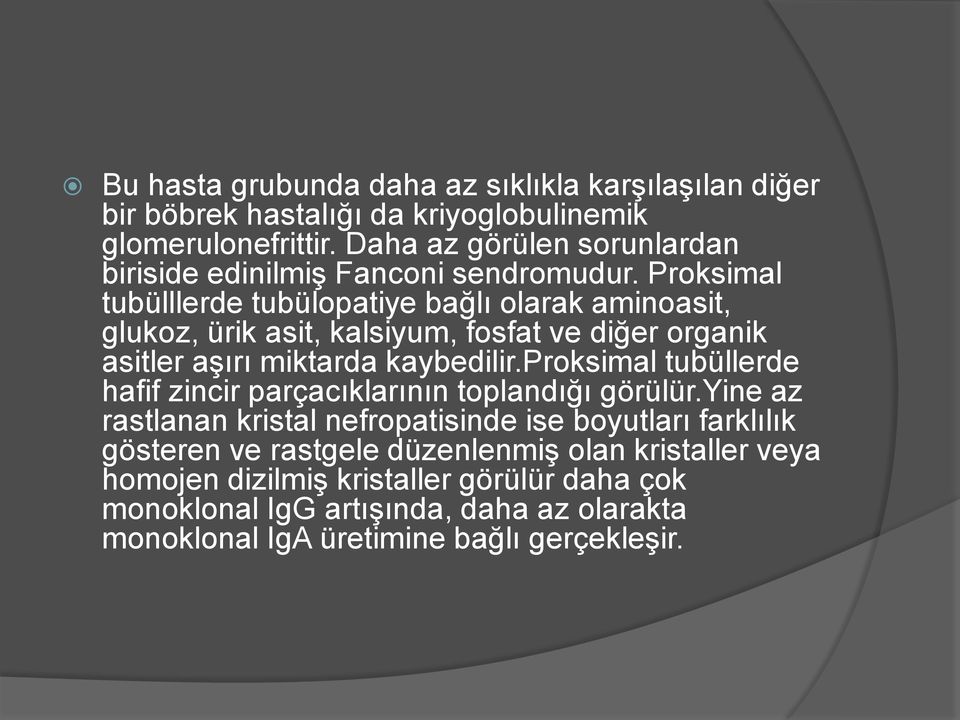 Bu hasta grubunda daha az sıklıkla karşılaşılan diğer bir böbrek hastalığı da kriyoglobulinemik glomerulonefrittir. Daha az görülen sorunlardan biriside edinilmiş Fanconi sendromudur. Proksimal tubülllerde tubülopatiye bağlı olarak aminoasit, glukoz, ürik asit, kalsiyum, fosfat ve diğer organik asitler aşırı miktarda kaybedilir.Proksimal tubüllerde hafif zincir parçacıklarının toplandığı görülür.Yine az rastlanan kristal nefropatisinde ise boyutları farklılık gösteren ve rastgele düzenlenmiş olan kristaller veya homojen dizilmiş kristaller görülür daha çok monoklonal IgG artışında, daha az olarakta monoklonal IgA üretimine bağlı gerçekleşir.